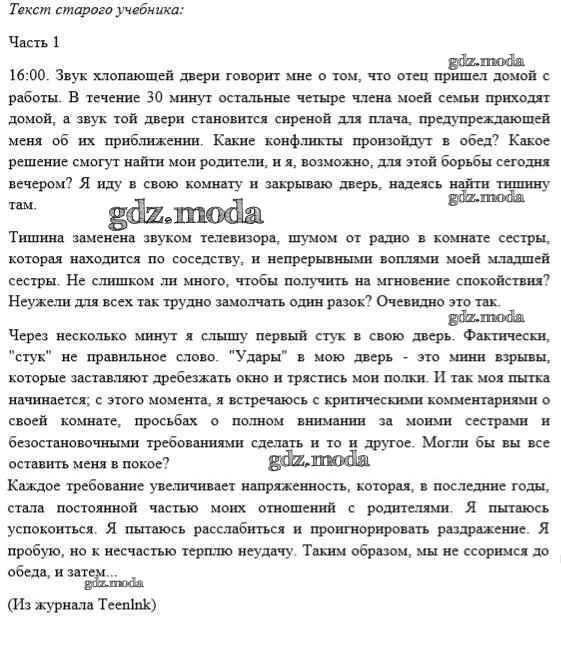 Текст старого учебника:

Часть 1

gdz.moda

16:00. Звук хлопающей двери говорит мне о том, что отец пришел домой с работы. В течение 30 минут остальные четыре члена моей семьи приходят домой, а звук той двери становится сиреной для плача, предупреждающей меня об их приближении. Какие конфликты произойдут в обед? Какое решение смогут найти мои родители, и я, возможно, для этой борьбы сегодня вечером? Я иду в свою комнату и закрываю дверь, надеясь найти тишину там.

gdz.moda

gdz.moda

Тишина заменена звуком телевизора, шумом от радио в комнате сестры, которая находится по соседству, и непрерывными воплями моей младшей сестры. Не слишком ли много, чтобы получить на мгновение спокойствия? Неужели для всех так трудно замолчать один разок? Очевидно это так.

gdz.moda

Через несколько минут я слышу первый стук в свою дверь. Фактически, "стук" не правильное слово. "Удары" в мою дверь - это мини взрывы, которые заставляют дребезжать окно и трястись мои полки. И так моя пытка начинается; с этого момента, я встречаюсь с критическими комментариями о своей комнате, просьбах о полном внимании за моими сестрами и безостановочными требованиями сделать и то и другое. Могли бы вы все оставить меня в покое?

gdz.moda

Каждое требование увеличивает напряженность, которая, в последние годы, стала постоянной частью моих отношений с родителями. Я пытаюсь успокоиться. Я пытаюсь расслабиться и проигнорировать раздражение. Я пробую, но к несчастью терплю неудачу. Таким образом, мы не ссоримся до обеда, и затем...

gdz.moda

(Из журнала TeenInk)